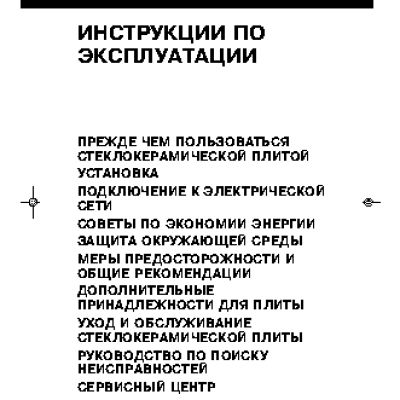 ИНСТРУКЦИИ ПО ЭКСПЛУАТАЦИИ

ПРЕЖДЕ ЧЕМ ПОЛЬЗОВАТЬСЯ СТЕКЛОКЕРАМИЧЕСКОЙ ПЛИТОЙ
УСТАНОВКА
ПОДКЛЮЧЕНИЕ К ЭЛЕКТРИЧЕСКОЙ СЕТИ
СОВЕТЫ ПО ЭКОНОМИИ ЭНЕРГИИ
ЗАЩИТА ОКРУЖАЮЩЕЙ СРЕДЫ
МЕРЫ ПРЕДОСТОРОЖНОСТИ И ОБЩИЕ РЕКОМЕНДАЦИИ
ДОПОЛНИТЕЛЬНЫЕ ПРИНАДЛЕЖНОСТИ ДЛЯ ПЛИТЫ
УХОД И ОБСЛУЖИВАНИЕ СТЕКЛОКЕРАМИЧЕСКОЙ ПЛИТЫ
РУКОВОДСТВО ПО ПОИСКУ НЕИСПРАВНОСТЕЙ
СЕРВИСНЫЙ ЦЕНТР